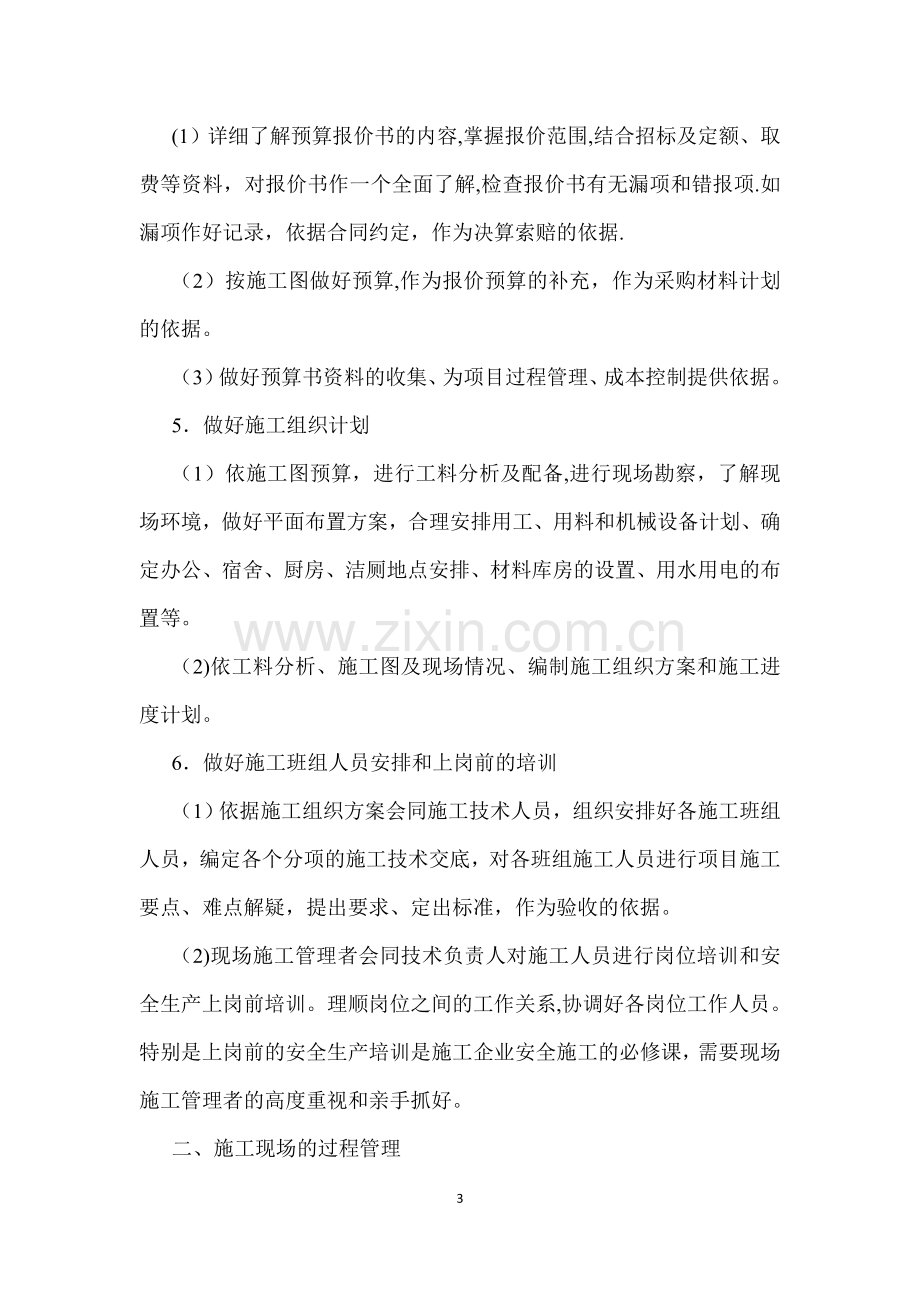 (1)详细了解预算报价书的内容,掌握报价范围,结合招标及定额、取费等资料，对报价书作一个全面了解,检查报价书有无漏项和错报项.如漏项作好记录，依据合同约定，作为决算索赔的依据.

（2）按施工图做好预算,作为报价预算的补充，作为采购材料计划的依据。

（3）做好预算书资料的收集、为项目过程管理、成本控制提供依据。

5．做好施工组织计划

（1）依施工图预算，进行工料分析及配备,进行现场勘察，了解现场环境，做好平面布置方案，合理安排用工、用料和机械设备计划、确定办公、宿舍、厨房、洁厕地点安排、材料库房的设置、用水用电的布置等。

(2)依工料分析、施工图及现场情况、编制施工组织方案和施工进度计划。

6．做好施工班组人员安排和上岗前的培训

（1）依据施工组织方案会同施工技术人员，组织安排好各施工班组人员，编定各个分项的施工技术交底，对各班组施工人员进行项目施工要点、难点解疑，提出要求、定出标准，作为验收的依据。

(2)现场施工管理者会同技术负责人对施工人员进行岗位培训和安全生产上岗前培训。理顺岗位之间的工作关系,协调好各岗位工作人员。特别是上岗前的安全生产培训是施工企业安全施工的必修课，需要现场施工管理者的高度重视和亲手抓好。

二、施工现场的过程管理

3

www.zixin.com.cn